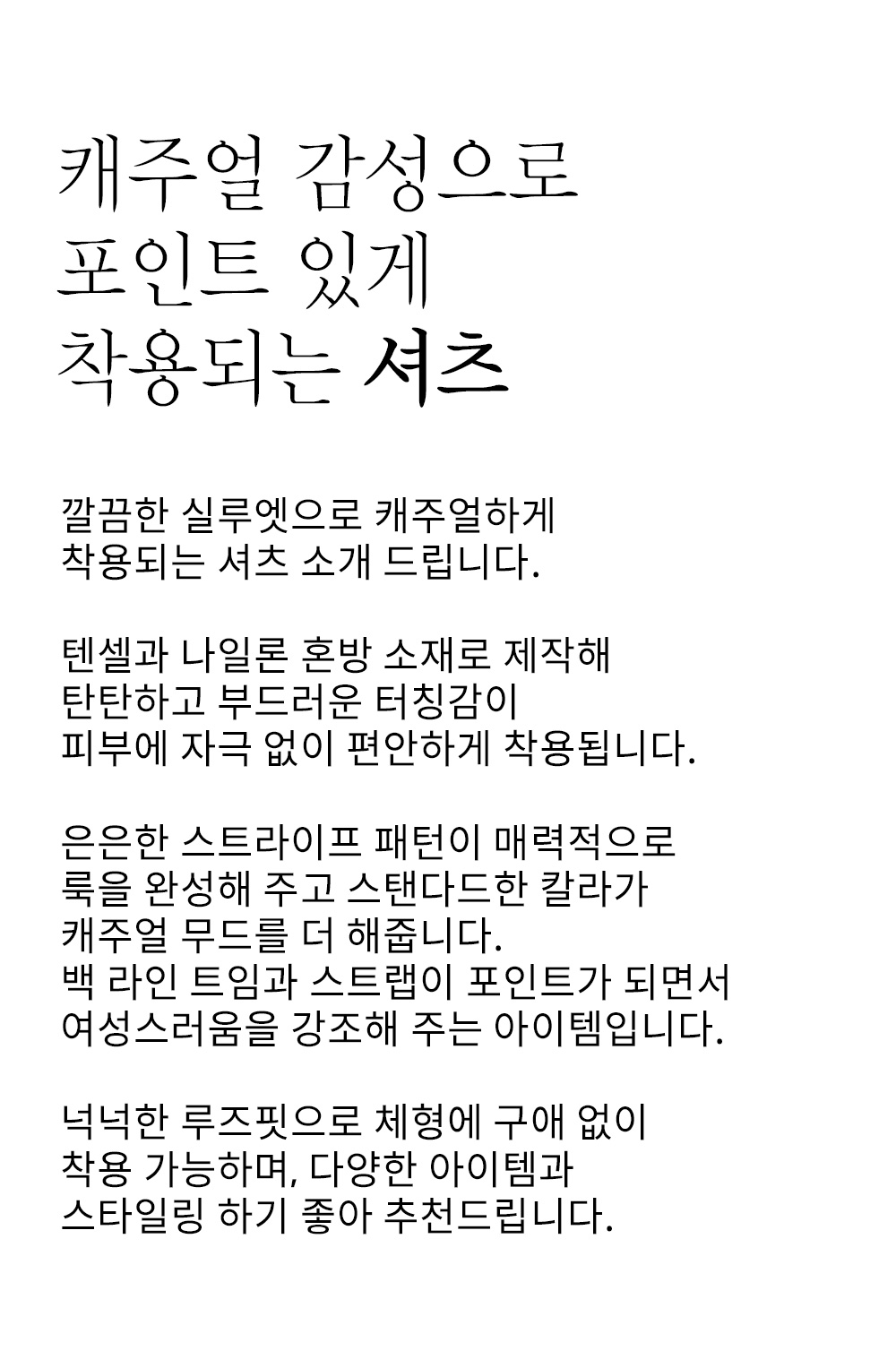 캐주얼 감성으로
포인트 있게
착용되는 셔츠

깔끔한 실루엣으로 캐주얼하게
착용되는 셔츠 소개 드립니다.

텐셀과 나일론 혼방 소재로 제작해
탄탄하고 부드러운 터칭감이
피부에 자극 없이 편안하게 착용됩니다.

은은한 스트라이프 패턴이 매력적으로
룩을 완성해 주고 스탠다드한 칼라가
캐주얼 무드를 더 해줍니다.
백 라인 트임과 스트랩이 포인트가 되면서
여성스러움을 강조해 주는 아이템입니다.

넉넉한 루즈핏으로 체형에 구애 없이
착용 가능하며, 다양한 아이템과
스타일링 하기 좋아 추천드립니다.